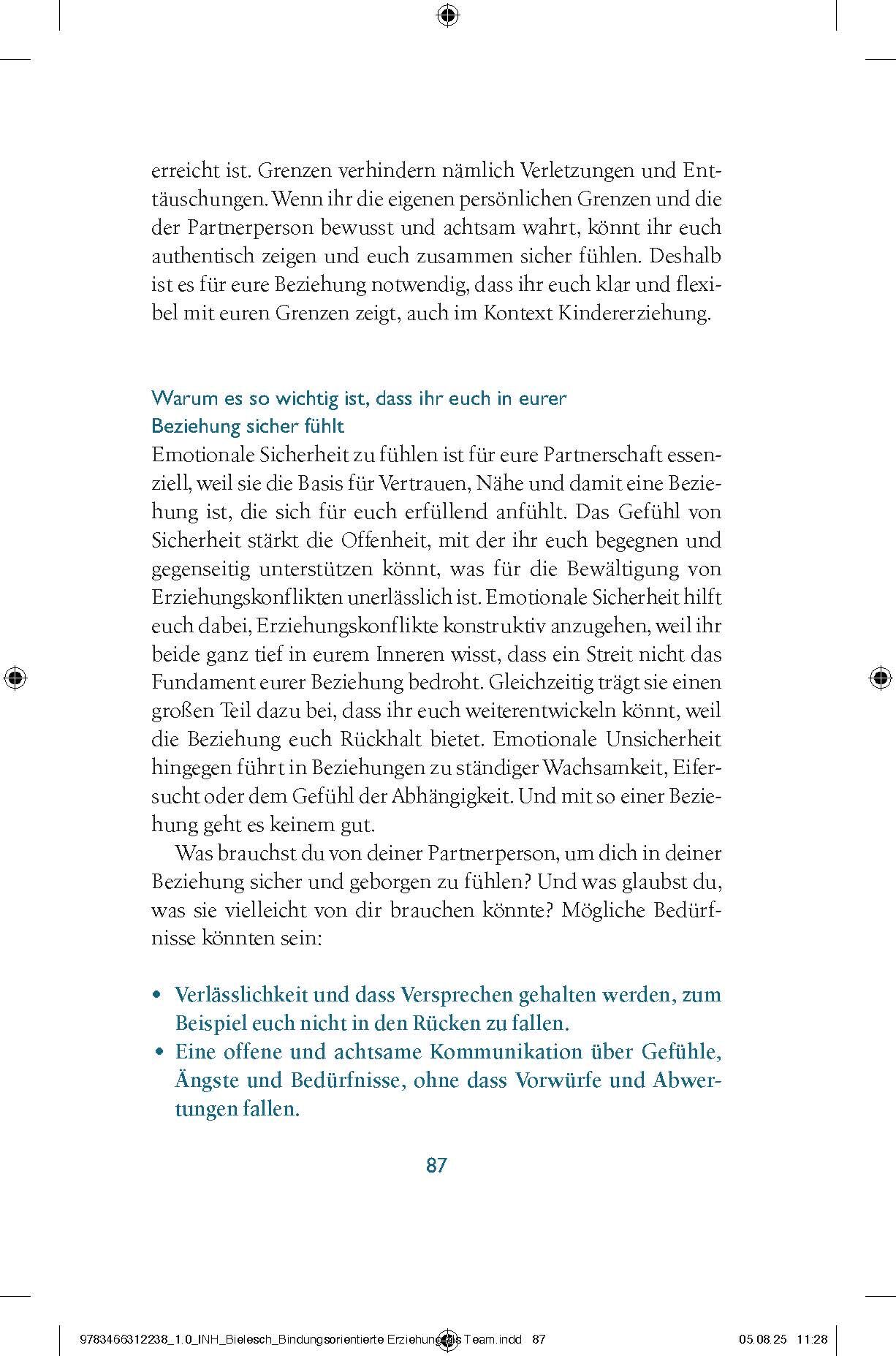 erreicht ist. Grenzen verhindern nämlich Verletzungen und Enttäuschungen. Wenn ihr die eigenen persönlichen Grenzen und die der Partnerperson bewusst und achtsam wahrt, könnt ihr euch authentisch zeigen und euch zusammen sicher fühlen. Deshalb ist es für eure Beziehung notwendig, dass ihr euch klar und flexibel mit euren Grenzen zeigt, auch im Kontext Kindererziehung.

Warum es so wichtig ist, dass ihr euch in eurer Beziehung sicher fühlt

Emotionale Sicherheit zu fühlen ist für eure Partnerschaft essenziell, weil sie die Basis für Vertrauen, Nähe und damit eine Beziehung ist, die sich für euch erfüllend anfühlt. Das Gefühl von Sicherheit stärkt die Offenheit, mit der ihr euch begegnen und gegenseitig unterstützen könnt, was für die Bewältigung von Erziehungskonflikten unerlässlich ist. Emotionale Sicherheit hilft euch dabei, Erziehungskonflikte konstruktiv anzugehen, weil ihr beide ganz tief in eurem Inneren wisst, dass ein Streit nicht das Fundament eurer Beziehung bedroht. Gleichzeitig trägt sie einen großen Teil dazu bei, dass ihr euch weiterentwickeln könnt, weil die Beziehung euch Rückhalt bietet. Emotionale Unsicherheit hingegen führt in Beziehungen zu ständiger Wachsamkeit, Eifersucht oder dem Gefühl der Abhängigkeit. Und mit so einer Beziehung geht es keinem gut.

Was brauchst du von deiner Partnerperson, um dich in deiner Beziehung sicher und geborgen zu fühlen? Und was glaubst du, was sie vielleicht von dir brauchen könnte? Mögliche Bedürfnisse könnten sein:

• Verlässlichkeit und dass Versprechen gehalten werden, zum Beispiel euch nicht in den Rücken zu fallen.
• Eine offene und achtsame Kommunikation über Gefühle, Ängste und Bedürfnisse, ohne dass Vorwürfe und Abwertungen fallen.

87

9783466312238_1.0_INH_Bielesch_Bindungsorientierte Erziehung als Team.indd 87 05.08.25 11:28